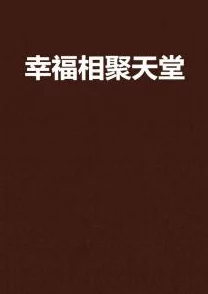 幸福相聚天堂